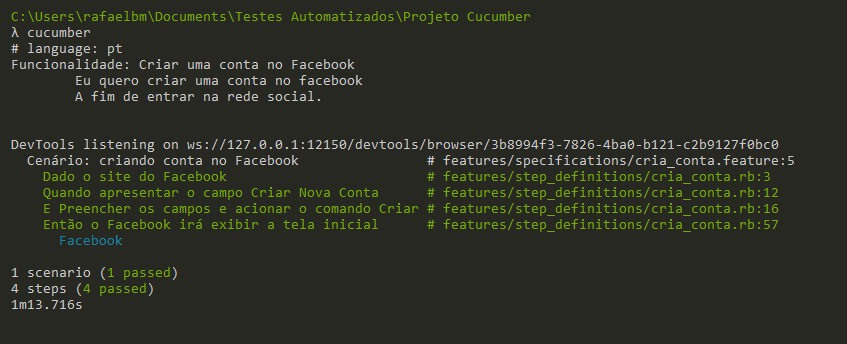 C:\Users\rafaelbm\Documents\Testes Automatizados\Projeto Cucumber
λ cucumber
# language: pt
Funcionalidade: Criar uma conta no Facebook
Eu quero criar uma conta no facebook
A fim de entrar na rede social.

DevTools listening on ws://127.0.0.1:12150/devtools/browser/3b8994f3-7826-4ba0-b121-c2b9127f0bc0
Cenário: criando conta no Facebook # features/specifications/cria_conta.feature:5
Dado o site do Facebook # features/step_definitions/cria_conta.rb:3
Quando apresentar o campo Criar Nova Conta # features/step_definitions/cria_conta.rb:12
E Preencher os campos e acionar o comando Criar # features/step_definitions/cria_conta.rb:16
Então o Facebook irá exibir a tela inicial # features/step_definitions/cria_conta.rb:57
Facebook

1 scenario (1 passed)
4 steps (4 passed)
1m13.716s